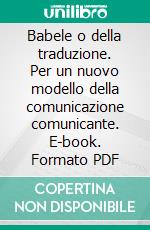 unilibro

Babele o della traduzione. Per un nuovo modello della comunicazione comunicante. E-book. Formato PDF

COPERTINA NON DISPONIBILE